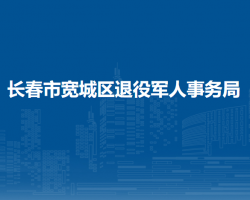 长春市宽城区退役军人事务局